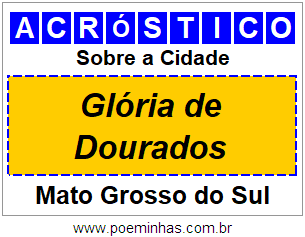 ACRóSTICO

Sobre a Cidade

Glória de Dourados

Mato Grosso do Sul

www.poeminhas.com.br